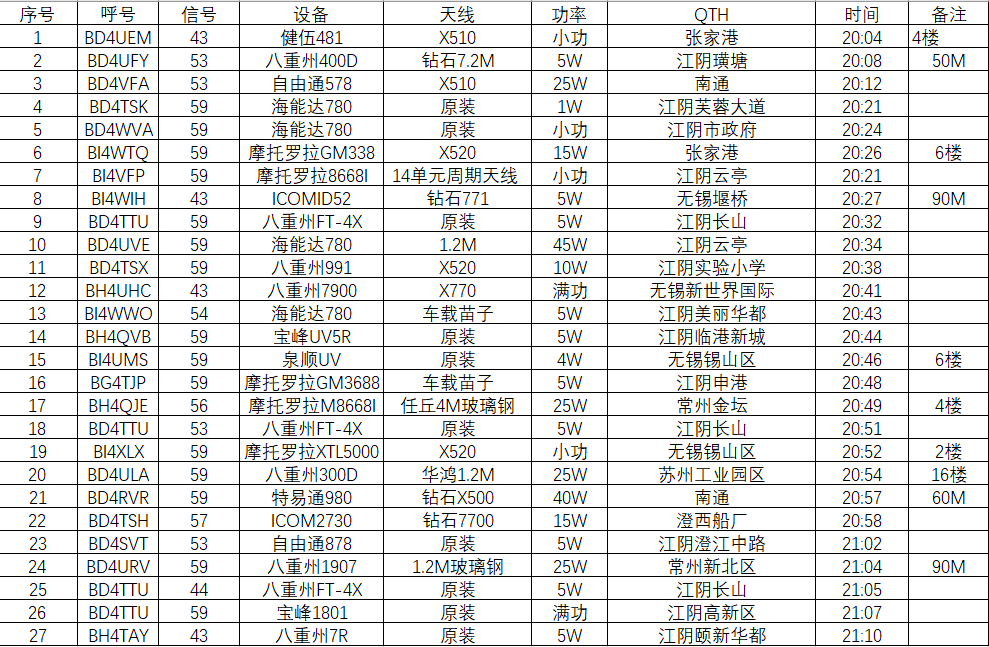 | 序号 | 呼号 | 信号 | 设备 | 天线 | 功率 | QTH | 时间 | 备注 |
|---|---|---|---|---|---|---|---|---|
| 1 | BD4UEM | 43 | 健伍481 | X510 | 小功 | 张家港 | 20:04 | 4楼 |
| 2 | BD4UFY | 53 | 八重州400D | 钻石7.2M | 5W | 江阴璜塘 | 20:08 | 50M |
| 3 | BD4VFA | 53 | 自由通578 | X510 | 25W | 南通 | 20:12 | |
| 4 | BD4TSK | 59 | 海能达780 | 原装 | 1W | 江阴芙蓉大道 | 20:21 | |
| 5 | BD4WVA | 59 | 海能达780 | 原装 | 小功 | 江阴市政府 | 20:24 | |
| 6 | BI4WTQ | 59 | 摩托罗拉GM338 | X520 | 15W | 张家港 | 20:26 | 6楼 |
| 7 | BI4VFP | 59 | 摩托罗拉8668I | 14单元周期天线 | 小功 | 江阴云亭 | 20:21 | |
| 8 | BI4WIH | 43 | ICOMID52 | 钻石771 | 5W | 无锡堰桥 | 20:27 | 90M |
| 9 | BD4TTU | 59 | 八重州FT-4X | 原装 | 5W | 江阴长山 | 20:32 | |
| 10 | BD4UVE | 59 | 海能达780 | 1.2M | 45W | 江阴云亭 | 20:34 | |
| 11 | BD4TSX | 59 | 八重州991 | X520 | 10W | 江阴实验小学 | 20:38 | |
| 12 | BH4UHC | 43 | 八重州7900 | X770 | 满功 | 无锡新世界国际 | 20:41 | |
| 13 | BI4WWO | 54 | 海能达780 | 车载苗子 | 5W | 江阴美丽华都 | 20:43 | |
| 14 | BH4QVB | 59 | 宝峰UV5R | 原装 | 5W | 江阴临港新城 | 20:44 | |
| 15 | BI4UMS | 59 | 泉顺UV | 原装 | 4W | 无锡锡山区 | 20:46 | 6楼 |
| 16 | BG4TJP | 59 | 摩托罗拉GM3688 | 车载苗子 | 5W | 江阴申港 | 20:48 | |
| 17 | BH4QJE | 56 | 摩托罗拉M8668I | 任丘4M玻璃钢 | 25W | 常州金坛 | 20:49 | 4楼 |
| 18 | BD4TTU | 53 | 八重州FT-4X | 原装 | 5W | 江阴长山 | 20:51 | |
| 19 | BI4XLX | 59 | 摩托罗拉XTL5000 | X520 | 小功 | 无锡锡山区 | 20:52 | 2楼 |
| 20 | BD4ULA | 59 | 八重州300D | 华鸿1.2M | 25W | 苏州工业园区 | 20:54 | 16楼 |
| 21 | BD4RVR | 59 | 特易通980 | 钻石X500 | 40W | 南通 | 20:57 | 60M |
| 22 | BD4TSH | 57 | ICOM2730 | 钻石7700 | 15W | 澄西船厂 | 20:58 | |
| 23 | BD4SVT | 53 | 自由通878 | 原装 | 5W | 江阴澄江中路 | 21:02 | |
| 24 | BD4URV | 59 | 八重州1907 | 1.2M玻璃钢 | 25W | 常州新北区 | 21:04 | 90M |
| 25 | BD4TTU | 44 | 八重州FT-4X | 原装 | 5W | 江阴长山 | 21:05 | |
| 26 | BD4TTU | 59 | 宝峰1801 | 原装 | 满功 | 江阴高新区 | 21:07 | |
| 27 | BH4TAY | 43 | 八重州7R | 原装 | 5W | 江阴颐新华都 | 21:10 | |